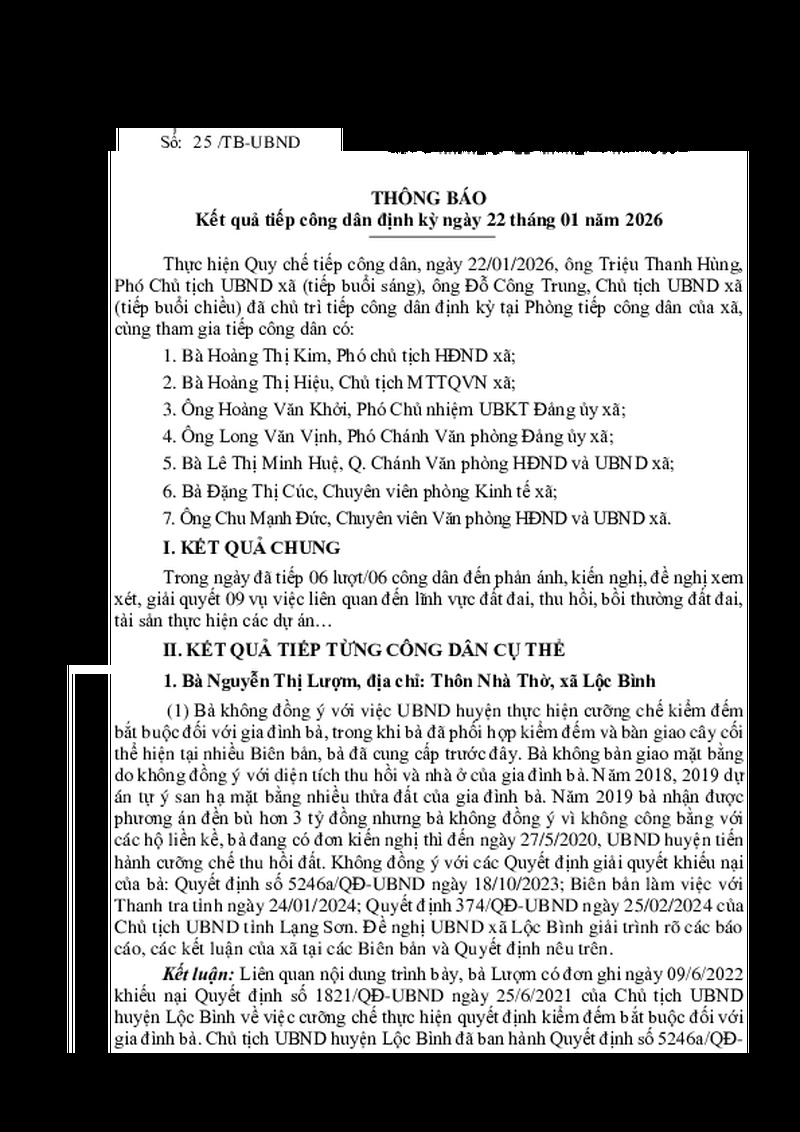 Số: 25 /TB-UBND

THÔNG BÁO
Kết quả tiếp công dân định kỳ ngày 22 tháng 01 năm 2026

Thực hiện Quy chế tiếp công dân, ngày 22/01/2026, ông Triệu Thanh Hùng, Phó Chủ tịch UBND xã (tiếp buổi sáng), ông Đỗ Công Trung, Chủ tịch UBND xã (tiếp buổi chiều) đã chủ trì tiếp công dân định kỳ tại Phòng tiếp công dân của xã, cùng tham gia tiếp công dân có:

1. Bà Hoàng Thị Kim, Phó chủ tịch HĐND xã;

2. Bà Hoàng Thị Hiệu, Chủ tịch MTTQVN xã;

3. Ông Hoàng Văn Khởi, Phó Chủ nhiệm UBKT Đảng ủy xã;

4. Ông Long Văn Vịnh, Phó Chánh Văn phòng Đảng ủy xã;

5. Bà Lê Thị Minh Huệ, Q. Chánh Văn phòng HĐND và UBND xã;

6. Bà Đặng Thị Cúc, Chuyên viên phòng Kinh tế xã;

7. Ông Chu Mạnh Đức, Chuyên viên Văn phòng HĐND và UBND xã.

I. KẾT QUẢ CHUNG

Trong ngày đã tiếp 06 lượt/06 công dân đến phản ánh, kiến nghị, đề nghị xem xét, giải quyết 09 vụ việc liên quan đến lĩnh vực đất đai, thu hồi, bồi thường đất đai, tài sản thực hiện các dự án…

II. KẾT QUẢ TIẾP TỪNG CÔNG DÂN CỤ THỂ

1. Bà Nguyễn Thị Lượm, địa chỉ: Thôn Nhà Thờ, xã Lộc Bình

(1) Bà không đồng ý với việc UBND huyện thực hiện cưỡng chế kiểm đếm bắt buộc đối với gia đình bà, trong khi bà đã phối hợp kiểm đếm và bàn giao cây cối thể hiện tại nhiều Biên bản, bà đã cung cấp trước đây. Bà không bàn giao mặt bằng do không đồng ý với diện tích thu hồi và nhà ở của gia đình bà. Năm 2018, 2019 dự án tự ý san hạ mặt bằng nhiều thửa đất của gia đình bà. Năm 2019 bà nhận được phương án đền bù hơn 3 tỷ đồng nhưng bà không đồng ý vì không công bằng với các hộ liền kề, bà đang có đơn kiến nghị thì đến ngày 27/5/2020, UBND huyện tiến hành cưỡng chế thu hồi đất. Không đồng ý với các Quyết định giải quyết khiếu nại của bà: Quyết định số 5246a/QĐ-UBND ngày 18/10/2023; Biên bản làm việc với Thanh tra tỉnh ngày 24/01/2024; Quyết định 374/QĐ-UBND ngày 25/02/2024 của Chủ tịch UBND tỉnh Lạng Sơn. Đề nghị UBND xã Lộc Bình giải trình rõ các báo cáo, các kết luận của xã tại các Biên bản và Quyết định nêu trên.

Kết luận: Liên quan nội dung trình bày, bà Lượm có đơn ghi ngày 09/6/2022 khiếu nại Quyết định số 1821/QĐ-UBND ngày 25/6/2021 của Chủ tịch UBND huyện Lộc Bình về việc cưỡng chế thực hiện quyết định kiểm đếm bắt buộc đối với gia đình bà. Chủ tịch UBND huyện Lộc Bình đã ban hành Quyết định số 5246a/QĐ-